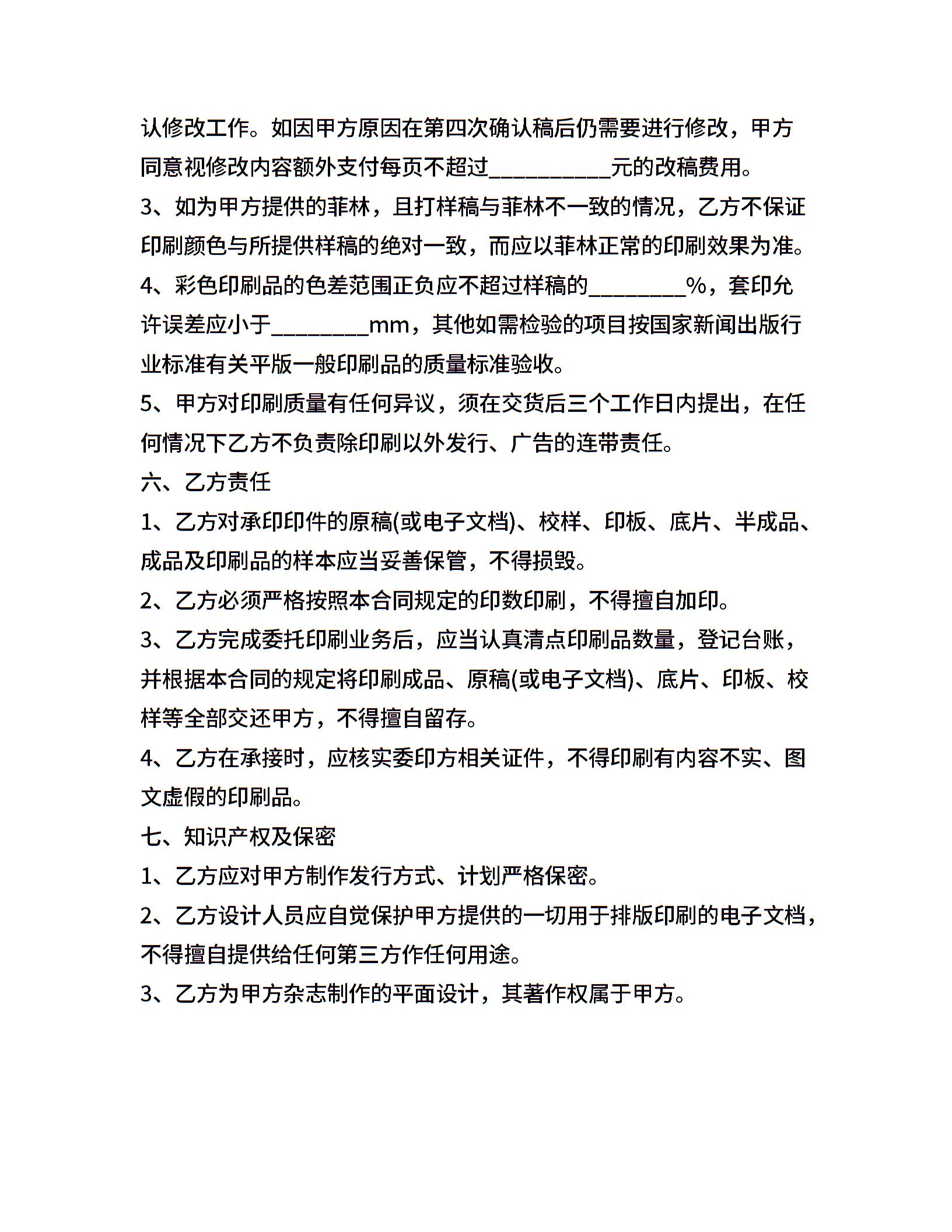 认修改工作。如因甲方原因在第四次确认稿后仍需要进行修改，甲方同意视修改内容额外支付每页不超过__________元的改稿费用。

3、如为甲方提供的菲林，且打样稿与菲林不一致的情况，乙方不保证印刷颜色与所提供样稿的绝对一致，而应以菲林正常的印刷效果为准。

4、彩色印刷品的色差范围正负应不超过样稿的________%，套印允许误差应小于________mm，其他如需检验的项目按国家新闻出版行业标准有关平版一般印刷品的质量标准验收。

5、甲方对印刷质量有任何异议，须在交货后三个工作日内提出，在任何情况下乙方不负责除印刷以外发行、广告的连带责任。

六、乙方责任

1、乙方对承印印件的原稿(或电子文档)、校样、印板、底片、半成品、成品及印刷品的样本应当妥善保管，不得损毁。

2、乙方必须严格按照本合同规定的印数印刷，不得擅自加印。

3、乙方完成委托印刷业务后，应当认真清点印刷品数量，登记台账，并根据本合同的规定将印刷成品、原稿(或电子文档)、底片、印板、校样等全部交还甲方，不得擅自留存。

4、乙方在承接时，应核实委印方相关证件，不得印刷有内容不实、图文虚假的印刷品。

七、知识产权及保密

1、乙方应对甲方制作发行方式、计划严格保密。

2、乙方设计人员应自觉保护甲方提供的一切用于排版印刷的电子文档，不得擅自提供给任何第三方作任何用途。

3、乙方为甲方杂志制作的平面设计，其著作权属于甲方。